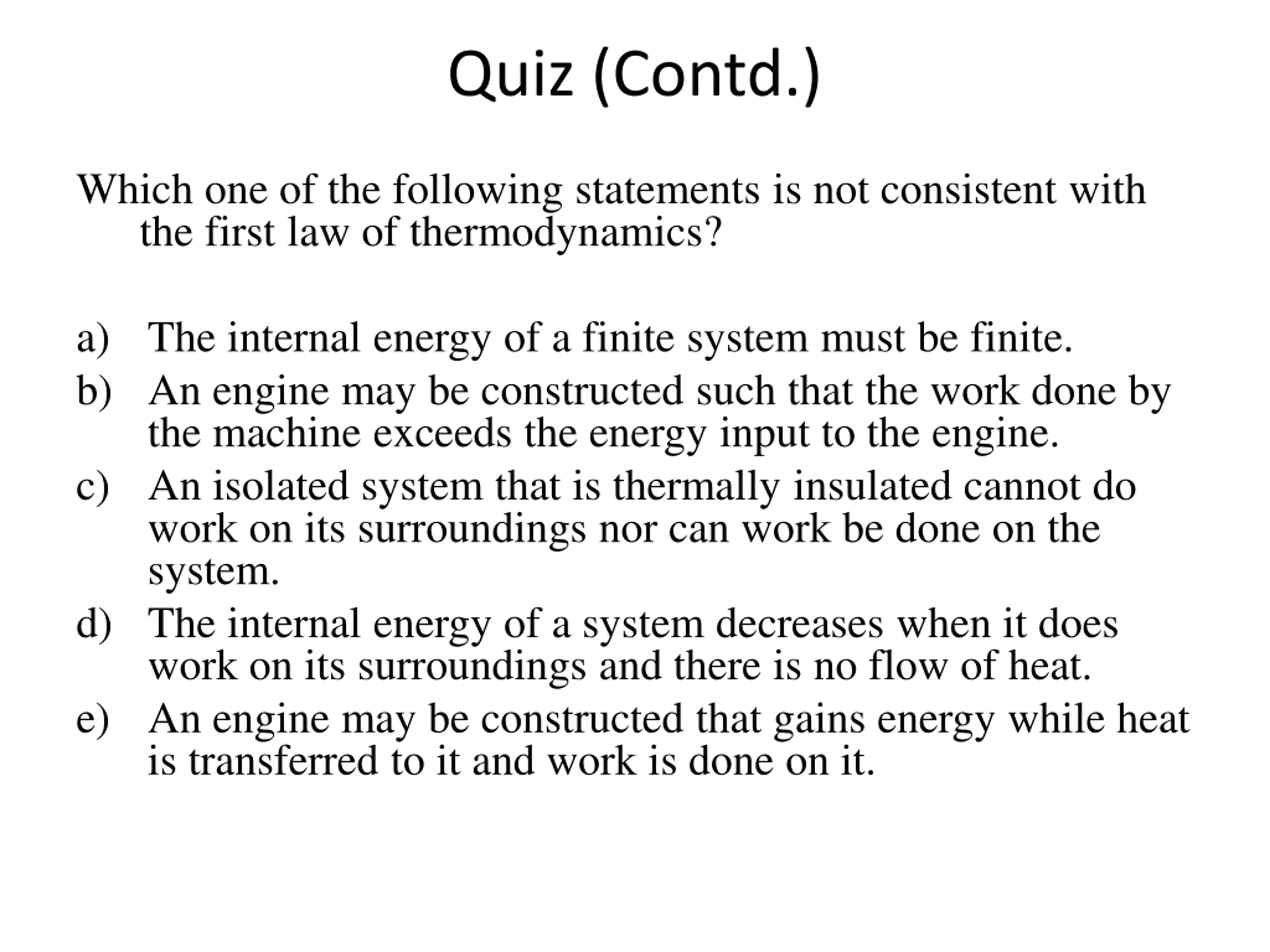 Quiz (Contd.)

Which one of the following statements is not consistent with the first law of thermodynamics?

a) The internal energy of a finite system must be finite.
b) An engine may be constructed such that the work done by the machine exceeds the energy input to the engine.
c) An isolated system that is thermally insulated cannot do work on its surroundings nor can work be done on the system.
d) The internal energy of a system decreases when it does work on its surroundings and there is no flow of heat.
e) An engine may be constructed that gains energy while heat is transferred to it and work is done on it.